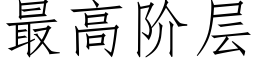 最高阶层